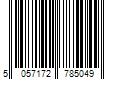 5 057172 785049